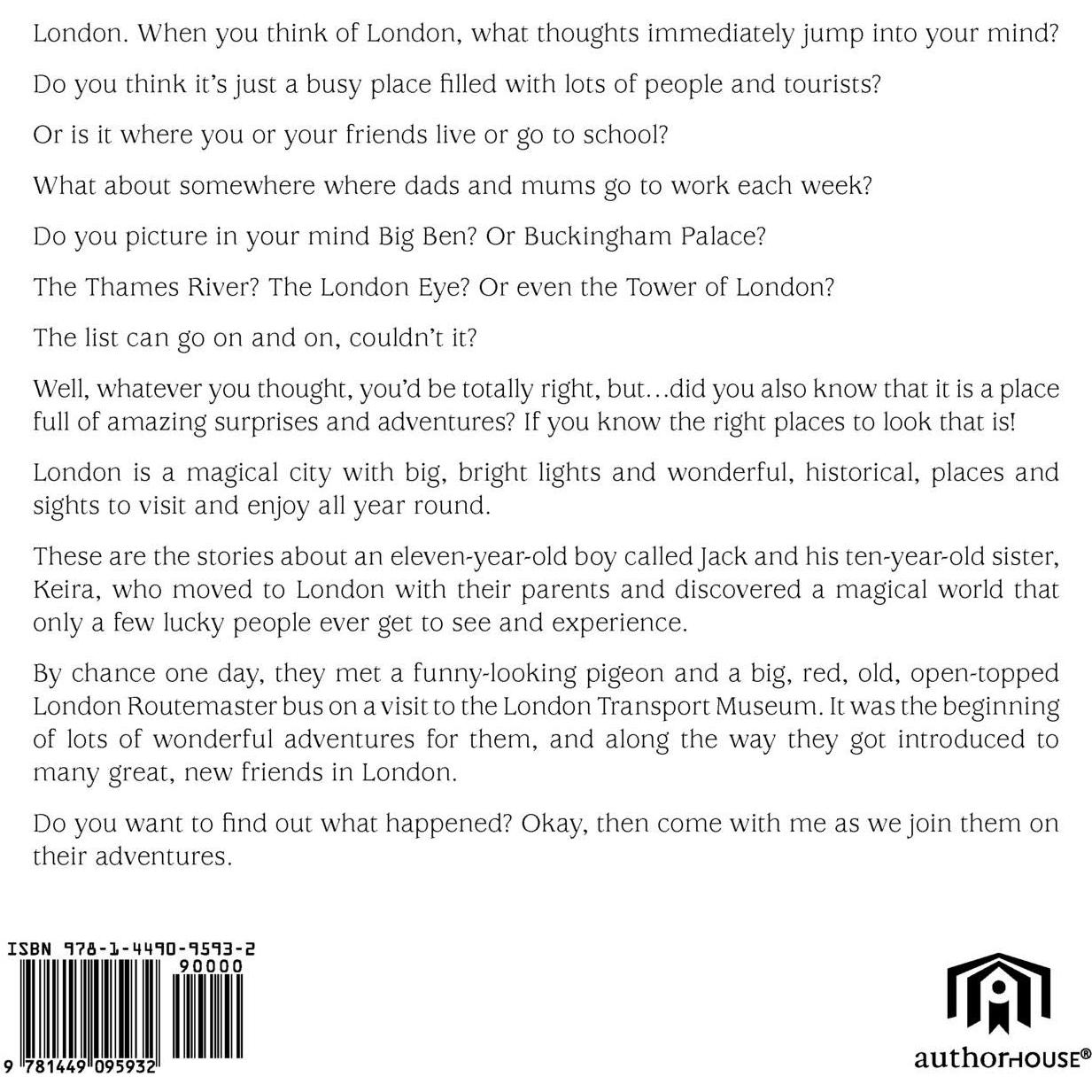 London. When you think of London, what thoughts immediately jump into your mind?

Do you think it's just a busy place filled with lots of people and tourists?

Or is it where you or your friends live or go to school?

What about somewhere where dads and mums go to work each week?

Do you picture in your mind Big Ben? Or Buckingham Palace?

The Thames River? The London Eye? Or even the Tower of London?

The list can go on and on, couldn't it?

Well, whatever you thought, you'd be totally right, but…did you also know that it is a place full of amazing surprises and adventures? If you know the right places to look that is!

London is a magical city with big, bright lights and wonderful, historical, places and sights to visit and enjoy all year round.

These are the stories about an eleven-year-old boy called Jack and his ten-year-old sister, Keira, who moved to London with their parents and discovered a magical world that only a few lucky people ever get to see and experience.

By chance one day, they met a funny-looking pigeon and a big, red, old, open-topped London Routemaster bus on a visit to the London Transport Museum. It was the beginning of lots of wonderful adventures for them, and along the way they got introduced to many great, new friends in London.

Do you want to find out what happened? Okay, then come with me as we join them on their adventures.

ISBN 978-1-4490-9593-2
90000
9 781449 095932

authorHOUSE®